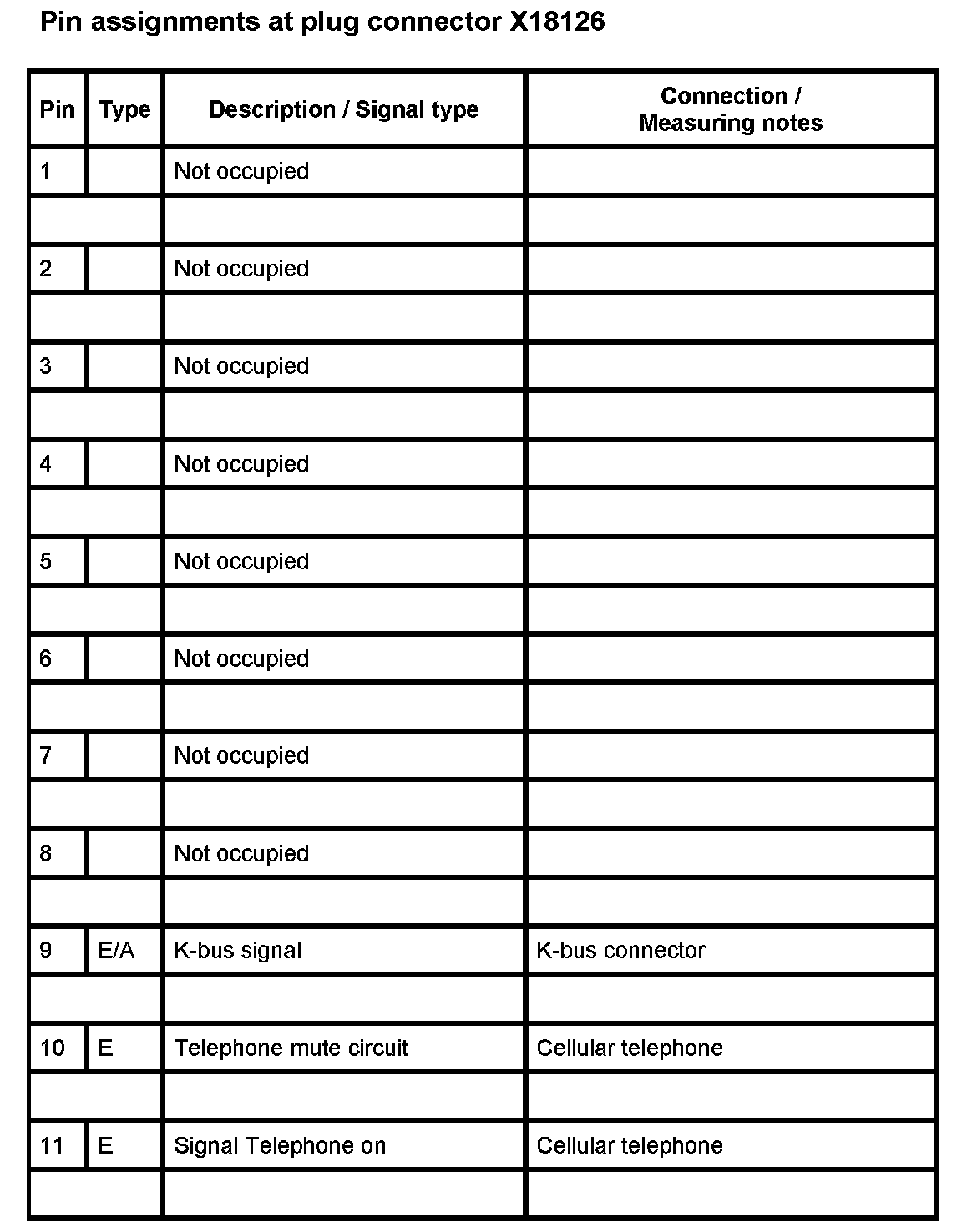 Pin assignments at plug connector X18126

| Pin | Type | Description / Signal type | Connection / Measuring notes |
|---|---|---|---|
| 1 | | Not occupied | |
| | | | |
| 2 | | Not occupied | |
| | | | |
| 3 | | Not occupied | |
| | | | |
| 4 | | Not occupied | |
| | | | |
| 5 | | Not occupied | |
| | | | |
| 6 | | Not occupied | |
| | | | |
| 7 | | Not occupied | |
| | | | |
| 8 | | Not occupied | |
| | | | |
| 9 | E/A | K-bus signal | K-bus connector |
| | | | |
| 10 | E | Telephone mute circuit | Cellular telephone |
| | | | |
| 11 | E | Signal Telephone on | Cellular telephone |
| | | | |